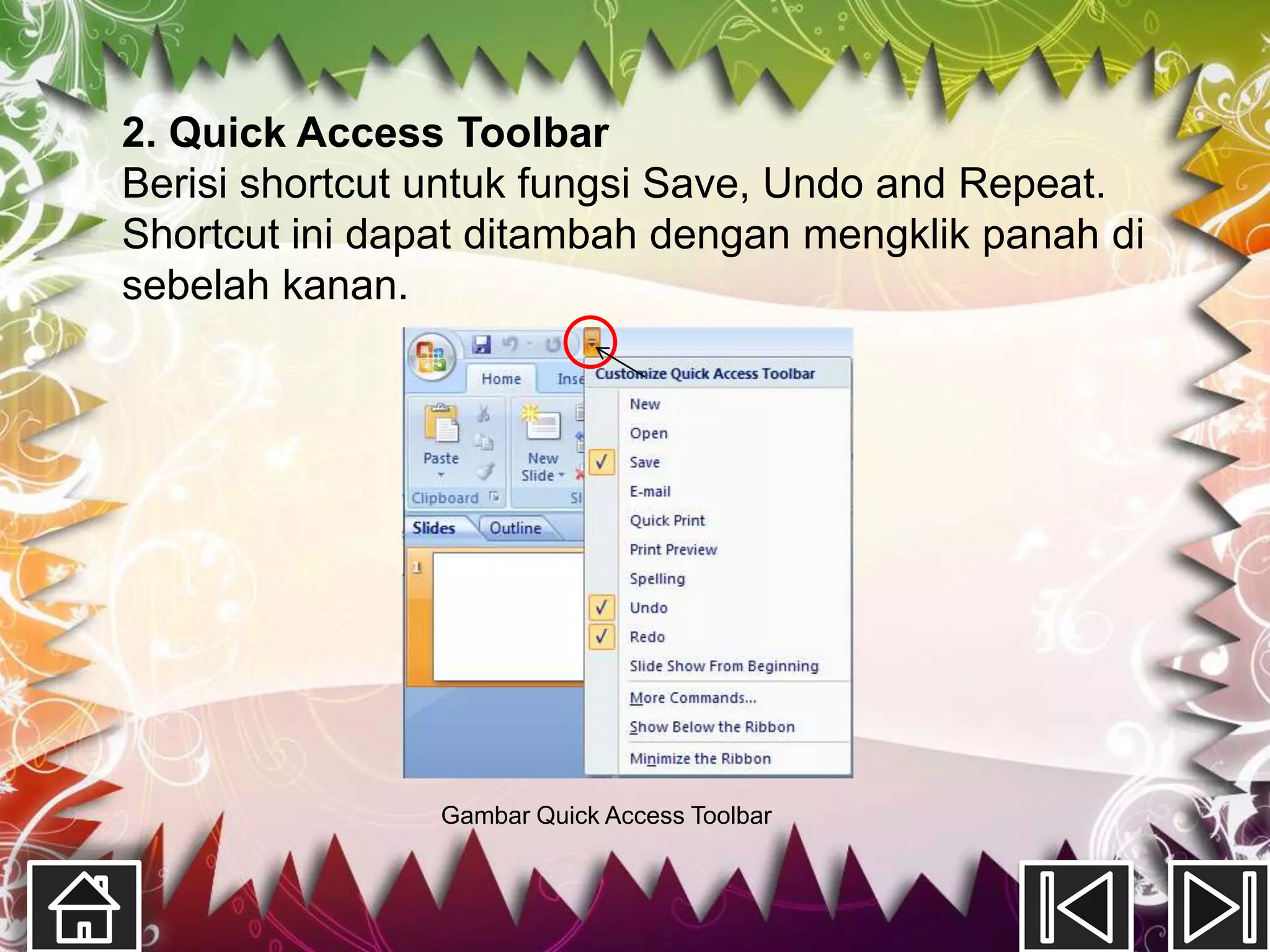 2. Quick Access Toolbar
Berisi shortcut untuk fungsi Save, Undo and Repeat. Shortcut ini dapat ditambah dengan mengklik panah di sebelah kanan.

Home
Inse
Paste
New Slide
Clipboard
Sl
Slides
Outline
1

Customize Quick Access Toolbar
New
Open
Save
E-mail
Quick Print
Print Preview
Spelling
Undo
Redo
Slide Show From Beginning
More Commands...
Show Below the Ribbon
Minimize the Ribbon

Gambar Quick Access Toolbar